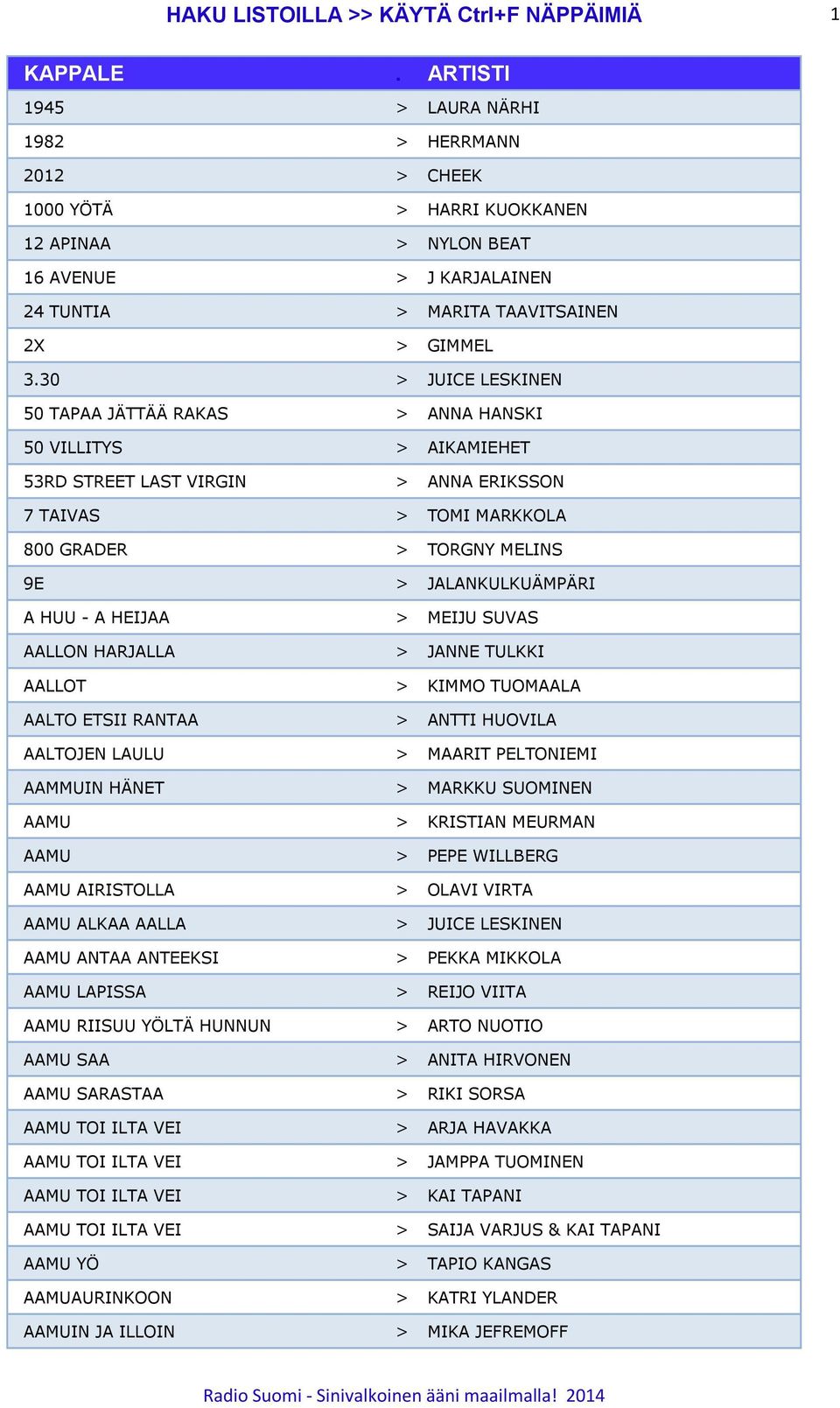 HAKU LISTOILLA >> KÄYTÄ Ctrl+F NÄPPÄIMIÄ

1

| KAPPALE | . | ARTISTI |
|---|---|---|
| 1945 | > | LAURA NÄRHI |
| 1982 | > | HERRMANN |
| 2012 | > | CHEEK |
| 1000 YÖTÄ | > | HARRI KUOKKANEN |
| 12 APINAA | > | NYLON BEAT |
| 16 AVENUE | > | J KARJALAINEN |
| 24 TUNTIA | > | MARITA TAAVITSAINEN |
| 2X | > | GIMMEL |
| 3.30 | > | JUICE LESKINEN |
| 50 TAPAA JÄTTÄÄ RAKAS | > | ANNA HANSKI |
| 50 VILLITYS | > | AIKAMIEHET |
| 53RD STREET LAST VIRGIN | > | ANNA ERIKSSON |
| 7 TAIVAS | > | TOMI MARKKOLA |
| 800 GRADER | > | TORGNY MELINS |
| 9E | > | JALANKULKUÄMPÄRI |
| A HUU - A HEIJAA | > | MEIJU SUVAS |
| AALLON HARJALLA | > | JANNE TULKKI |
| AALLOT | > | KIMMO TUOMAALA |
| AALTO ETSII RANTAA | > | ANTTI HUOVILA |
| AALTOJEN LAULU | > | MAARIT PELTONIEMI |
| AAMMUIN HÄNET | > | MARKKU SUOMINEN |
| AAMU | > | KRISTIAN MEURMAN |
| AAMU | > | PEPE WILLBERG |
| AAMU AIRISTOLLA | > | OLAVI VIRTA |
| AAMU ALKAA AALLA | > | JUICE LESKINEN |
| AAMU ANTAA ANTEEKSI | > | PEKKA MIKKOLA |
| AAMU LAPISSA | > | REIJO VIITA |
| AAMU RIISUU YÖLTÄ HUNNUN | > | ARTO NUOTIO |
| AAMU SAA | > | ANITA HIRVONEN |
| AAMU SARASTAA | > | RIKI SORSA |
| AAMU TOI ILTA VEI | > | ARJA HAVAKKA |
| AAMU TOI ILTA VEI | > | JAMPPA TUOMINEN |
| AAMU TOI ILTA VEI | > | KAI TAPANI |
| AAMU TOI ILTA VEI | > | SAIJA VARJUS & KAI TAPANI |
| AAMU YÖ | > | TAPIO KANGAS |
| AAMUAURINKOON | > | KATRI YLANDER |
| AAMUIN JA ILLOIN | > | MIKA JEFREMOFF |

Radio Suomi - Sinivalkoinen ääni maailmalla! 2014